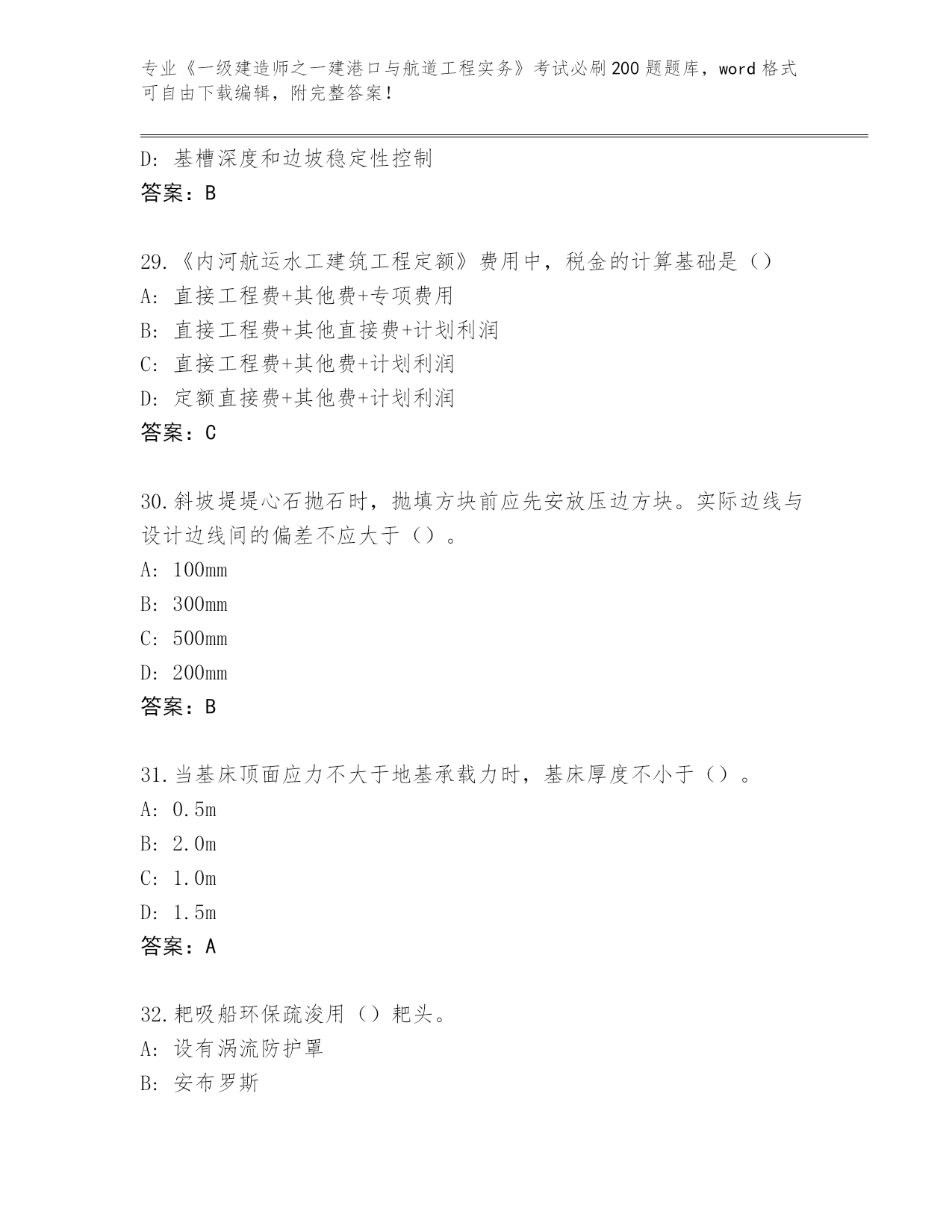 专业《一级建造师之一建港口与航道工程实务》考试必刷200题题库，word格式可自由下载编辑，附完整答案！

D：基槽深度和边坡稳定性控制
答案：B

29.《内河航运水工建筑工程定额》费用中，税金的计算基础是（）
A：直接工程费+其他费+专项费用
B：直接工程费+其他直接费+计划利润
C：直接工程费+其他费+计划利润
D：定额直接费+其他费+计划利润
答案：C

30.斜坡堤堤心石抛石时，抛填方块前应先安放压边方块。实际边线与设计边线间的偏差不应大于（）。
A：100mm
B：300mm
C：500mm
D：200mm
答案：B

31.当基床顶面应力不大于地基承载力时，基床厚度不小于（）。
A：0.5m
B：2.0m
C：1.0m
D：1.5m
答案：A

32.耙吸船环保疏浚用（）耙头。
A：设有涡流防护罩
B：安布罗斯